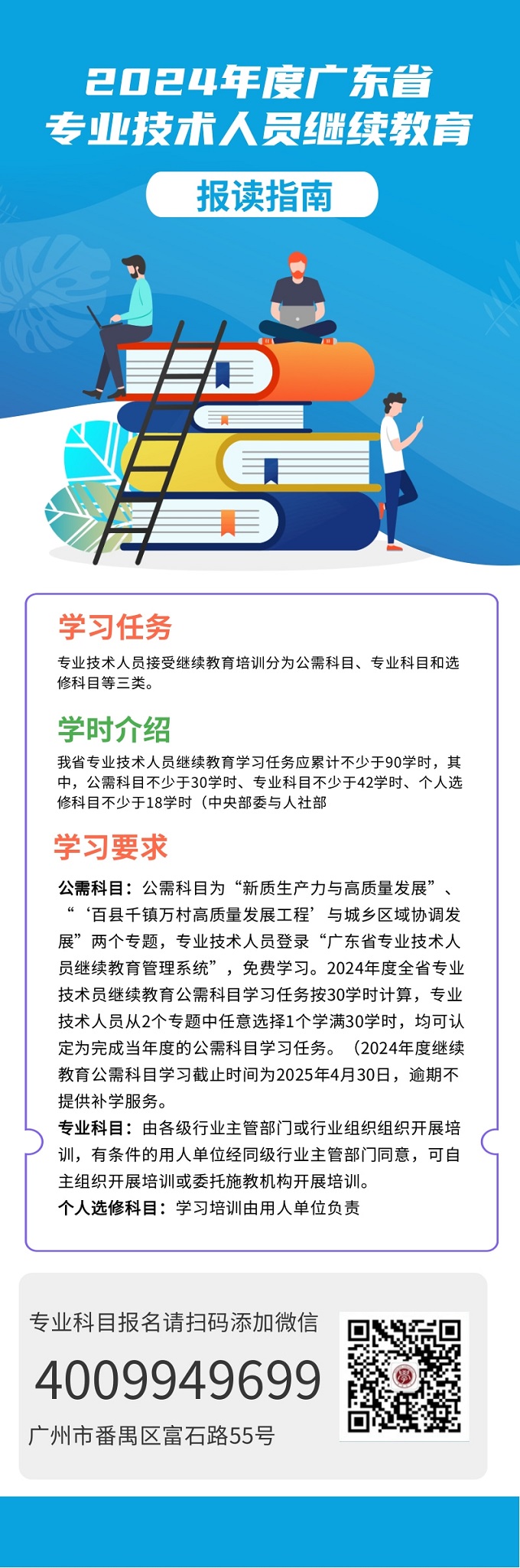 2024年度广东省
专业技术人员继续教育

报读指南

学习任务

专业技术人员接受继续教育培训分为公需科目、专业科目和选修科目等三类。

学时介绍

我省专业技术人员继续教育学习任务应累计不少于90学时，其中，公需科目不少于30学时、专业科目不少于42学时、个人选修科目不少于18学时（中央部委与人社部

学习要求

公需科目：公需科目为“新质生产力与高质量发展”、“‘百县千镇万村高质量发展工程’与城乡区域协调发展”两个专题，专业技术人员登录“广东省专业技术人员继续教育管理系统”，免费学习。2024年度全省专业技术员继续教育公需科目学习任务按30学时计算，专业技术人员从2个专题中任意选择1个学满30学时，均可认定为完成当年度的公需科目学习任务。（2024年度继续教育公需科目学习截止时间为2025年4月30日，逾期不提供补学服务。

专业科目：由各级行业主管部门或行业组织组织开展培训，有条件的用人单位经同级行业主管部门同意，可自主组织开展培训或委托施教机构开展培训。

个人选修科目：学习培训由用人单位负责

专业科目报名请扫码添加微信
4009949699
广州市番禺区富石路55号